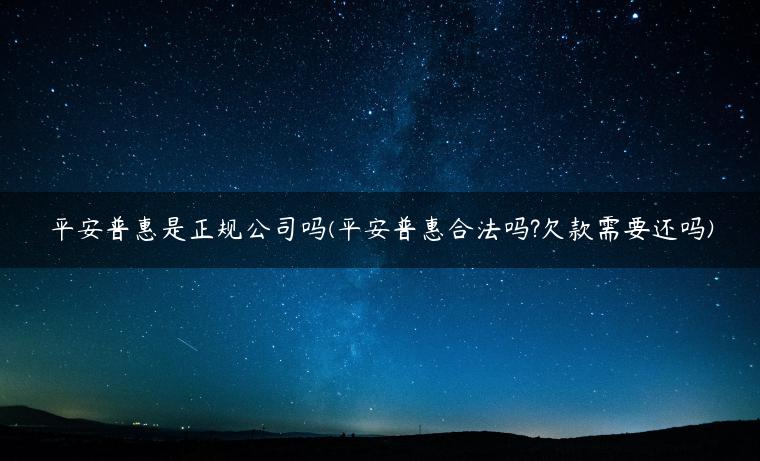 平安普惠是正规公司吗(平安普惠合法吗?欠款需要还吗)